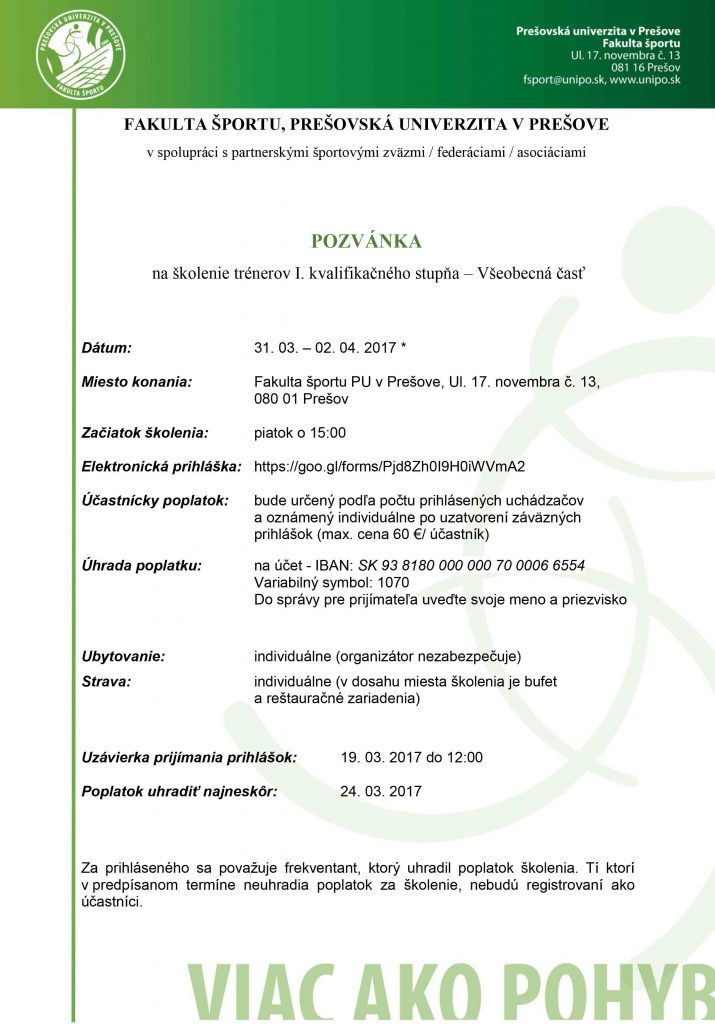 PREŠOVSKÁ UNIVERZITA V PREŠOVE
FAKULTA ŠPORTU

Prešovská univerzita v Prešove
Fakulta športu
Ul. 17. novembra č. 13
081 16 Prešov
fsport@unipo.sk, www.unipo.sk

FAKULTA ŠPORTU, PREŠOVSKÁ UNIVERZITA V PREŠOVE
v spolupráci s partnerskými športovými zväzmi / federáciami / asociáciami

POZVÁNKA
na školenie trénerov I. kvalifikačného stupňa – Všeobecná časť

Dátum: 31. 03. – 02. 04. 2017 *

Miesto konania: Fakulta športu PU v Prešove, Ul. 17. novembra č. 13, 080 01 Prešov

Začiatok školenia: piatok o 15:00

Elektronická prihláška: https://goo.gl/forms/Pjd8Zh0I9H0iWVmA2

Účastnícky poplatok: bude určený podľa počtu prihlásených uchádzačov a oznámený individuálne po uzatvorení záväzných prihlášok (max. cena 60 €/ účastník)

Úhrada poplatku: na účet - IBAN: SK 93 8180 000 000 70 0006 6554
Variabilný symbol: 1070
Do správy pre prijímateľa uveďte svoje meno a priezvisko

Ubytovanie: individuálne (organizátor nezabezpečuje)
Strava: individuálne (v dosahu miesta školenia je bufet a reštauračné zariadenia)

Uzávierka prijímania prihlášok: 19. 03. 2017 do 12:00

Poplatok uhradiť najneskôr: 24. 03. 2017

Za prihláseného sa považuje frekventant, ktorý uhradil poplatok školenia. Tí ktorí v predpísanom termíne neuhradia poplatok za školenie, nebudú registrovaní ako účastníci.

VIAC AKO POHYB